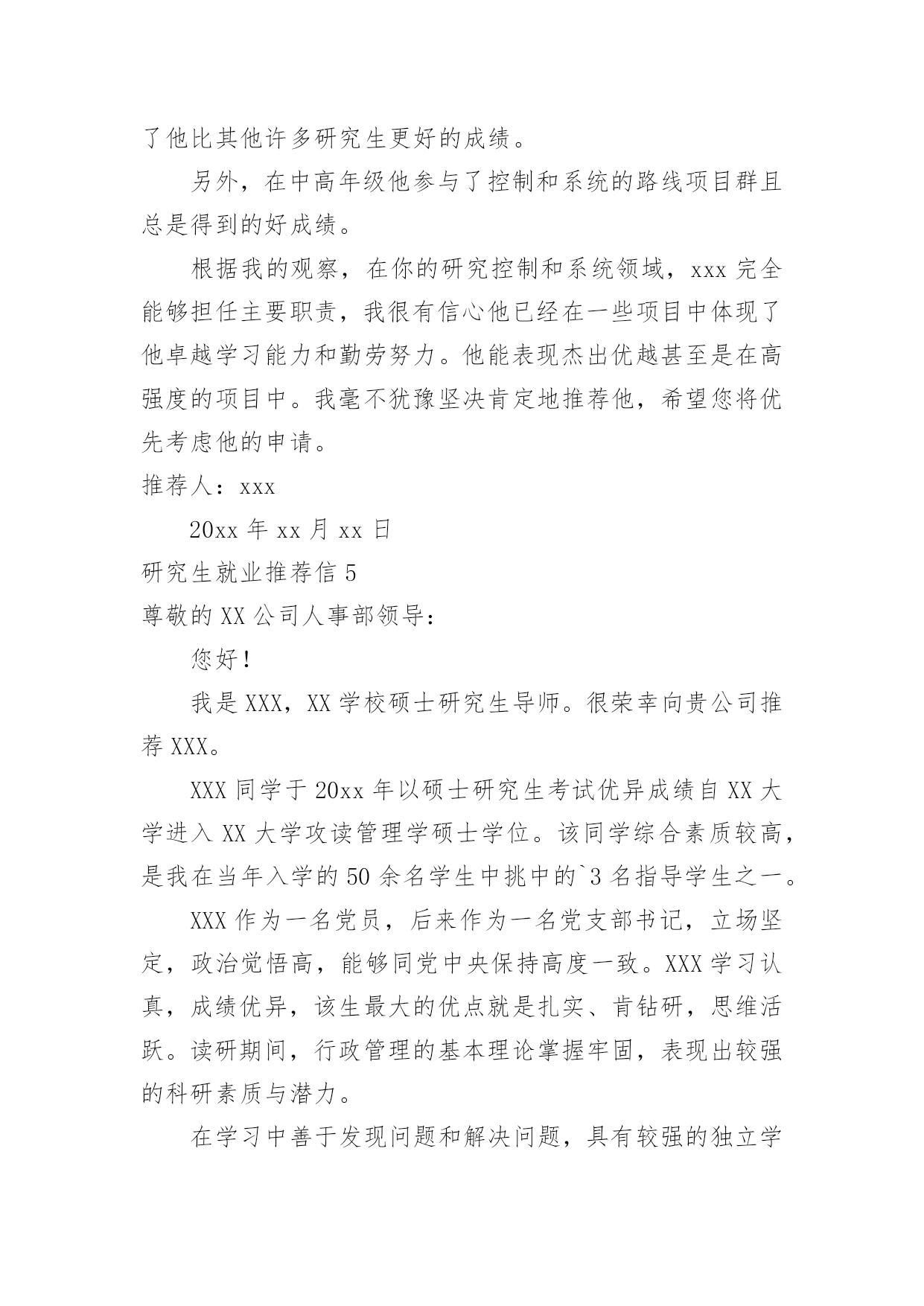 了他比其他许多研究生更好的成绩。

另外，在中高年级他参与了控制和系统的路线项目群且总是得到的好成绩。

根据我的观察，在你的研究控制和系统领域，xxx 完全能够担任主要职责，我很有信心他已经在一些项目中体现了他卓越学习能力和勤劳努力。他能表现杰出优越甚至是在高强度的项目中。我毫不犹豫坚决肯定地推荐他，希望您将优先考虑他的申请。

推荐人：xxx

20xx 年 xx 月 xx 日

研究生就业推荐信 5

尊敬的 XX 公司人事部领导：

您好！

我是 XXX，XX 学校硕士研究生导师。很荣幸向贵公司推荐 XXX。

XXX 同学于 20xx 年以硕士研究生考试优异成绩自 XX 大学进入 XX 大学攻读管理学硕士学位。该同学综合素质较高，是我在当年入学的 50 余名学生中挑中的`3 名指导学生之一。

XXX 作为一名党员，后来作为一名党支部书记，立场坚定，政治觉悟高，能够同党中央保持高度一致。XXX 学习认真，成绩优异，该生最大的优点就是扎实、肯钻研，思维活跃。读研期间，行政管理的基本理论掌握牢固，表现出较强的科研素质与潜力。

在学习中善于发现问题和解决问题，具有较强的独立学